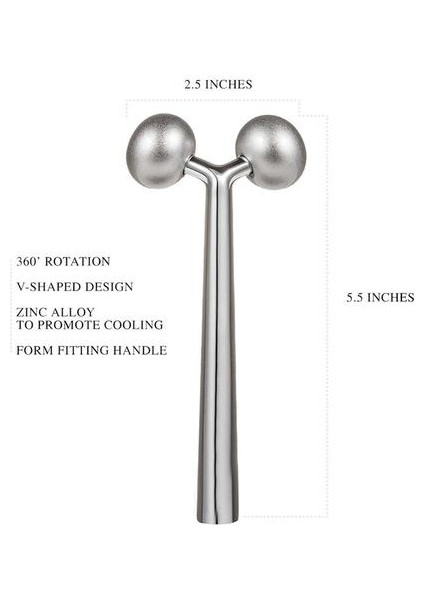 2.5 INCHES

360' ROTATION

V-SHAPED DESIGN

ZINC ALLOY
TO PROMOTE COOLING

FORM FITTING HANDLE

5.5 INCHES